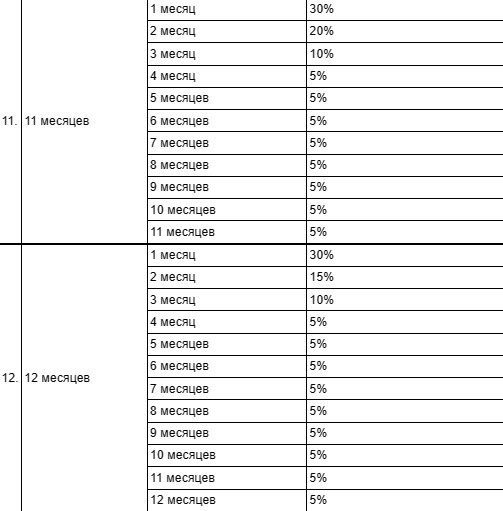 | | | | |
|---|---|---|---|
| 11. | 11 месяцев | 1 месяц | 30% |
| | | 2 месяц | 20% |
| | | 3 месяц | 10% |
| | | 4 месяц | 5% |
| | | 5 месяцев | 5% |
| | | 6 месяцев | 5% |
| | | 7 месяцев | 5% |
| | | 8 месяцев | 5% |
| | | 9 месяцев | 5% |
| | | 10 месяцев | 5% |
| | | 11 месяцев | 5% |
| 12. | 12 месяцев | 1 месяц | 30% |
| | | 2 месяц | 15% |
| | | 3 месяц | 10% |
| | | 4 месяц | 5% |
| | | 5 месяцев | 5% |
| | | 6 месяцев | 5% |
| | | 7 месяцев | 5% |
| | | 8 месяцев | 5% |
| | | 9 месяцев | 5% |
| | | 10 месяцев | 5% |
| | | 11 месяцев | 5% |
| | | 12 месяцев | 5% |